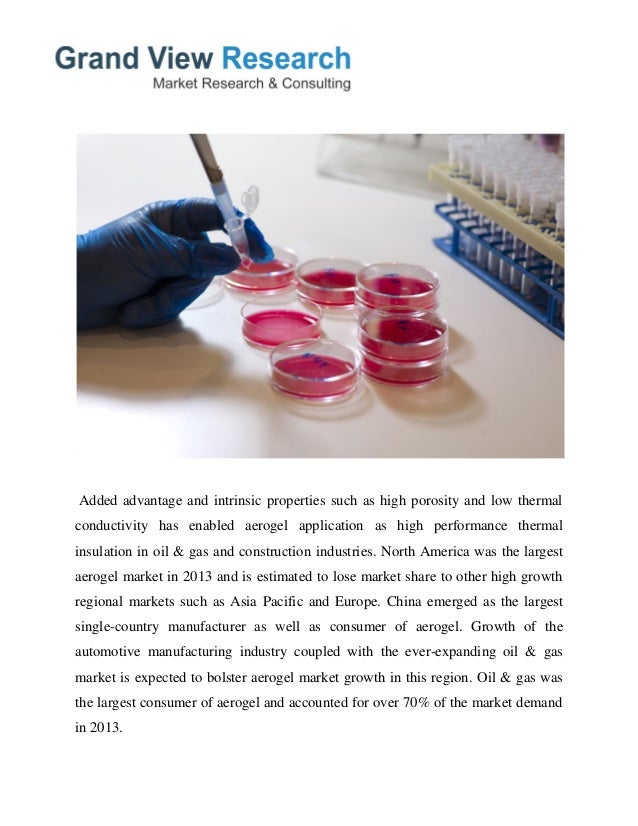 Grand View Research
Market Research & Consulting

Added advantage and intrinsic properties such as high porosity and low thermal conductivity has enabled aerogel application as high performance thermal insulation in oil & gas and construction industries. North America was the largest aerogel market in 2013 and is estimated to lose market share to other high growth regional markets such as Asia Pacific and Europe. China emerged as the largest single-country manufacturer as well as consumer of aerogel. Growth of the automotive manufacturing industry coupled with the ever-expanding oil & gas market is expected to bolster aerogel market growth in this region. Oil & gas was the largest consumer of aerogel and accounted for over 70% of the market demand in 2013.